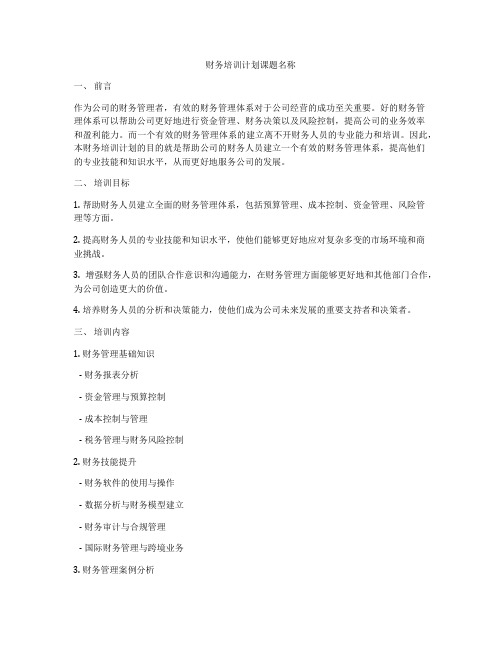 财务培训计划课题名称

一、 前言

作为公司的财务管理者，有效的财务管理体系对于公司经营的成功至关重要。好的财务管理体系可以帮助公司更好地进行资金管理、财务决策以及风险控制，提高公司的业务效率和盈利能力。而一个有效的财务管理体系的建立离不开财务人员的专业能力和培训。因此，本财务培训计划的目的就是帮助公司的财务人员建立一个有效的财务管理体系，提高他们的专业技能和知识水平，从而更好地服务公司的发展。

二、 培训目标

1. 帮助财务人员建立全面的财务管理体系，包括预算管理、成本控制、资金管理、风险管理等方面。

2. 提高财务人员的专业技能和知识水平，使他们能够更好地应对复杂多变的市场环境和商业挑战。

3. 增强财务人员的团队合作意识和沟通能力，在财务管理方面能够更好地和其他部门合作，为公司创造更大的价值。

4. 培养财务人员的分析和决策能力，使他们成为公司未来发展的重要支持者和决策者。

三、 培训内容

1. 财务管理基础知识

- 财务报表分析

- 资金管理与预算控制

- 成本控制与管理

- 税务管理与财务风险控制

2. 财务技能提升

- 财务软件的使用与操作

- 数据分析与财务模型建立

- 财务审计与合规管理

- 国际财务管理与跨境业务

3. 财务管理案例分析